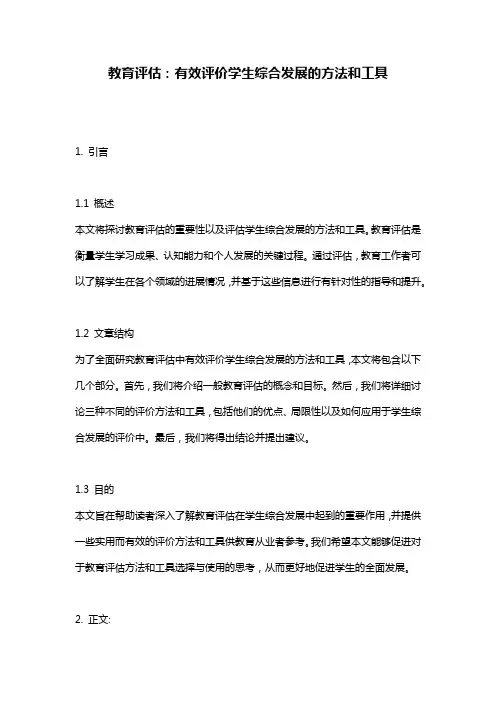 教育评估：有效评价学生综合发展的方法和工具

1. 引言

1.1 概述
本文将探讨教育评估的重要性以及评估学生综合发展的方法和工具。教育评估是衡量学生学习成果、认知能力和个人发展的关键过程。通过评估，教育工作者可以了解学生在各个领域的进展情况，并基于这些信息进行有针对性的指导和提升。

1.2 文章结构
为了全面研究教育评估中有效评价学生综合发展的方法和工具，本文将包含以下几个部分。首先，我们将介绍一般教育评估的概念和目标。然后，我们将详细讨论三种不同的评价方法和工具，包括他们的优点、局限性以及如何应用于学生综合发展的评价中。最后，我们将得出结论并提出建议。

1.3 目的
本文旨在帮助读者深入了解教育评估在学生综合发展中起到的重要作用，并提供一些实用而有效的评价方法和工具供教育从业者参考。我们希望本文能够促进对于教育评估方法和工具选择与使用的思考，从而更好地促进学生的全面发展。

2. 正文: